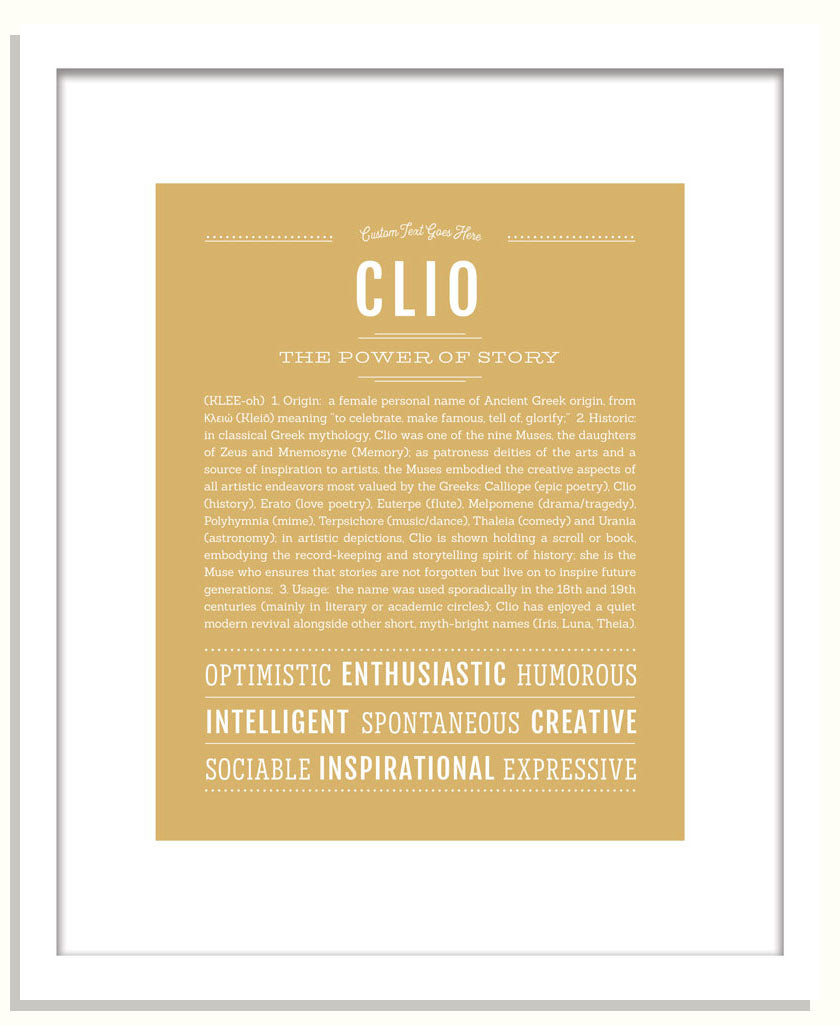 Custom Text Goes Here

CLIO

THE POWER OF STORY

(KLEE-oh) 1. Origin: a female personal name of Ancient Greek origin, from Κλειώ (Kleiō) meaning "to celebrate, make famous, tell of, glorify;" 2. Historic: in classical Greek mythology, Clio was one of the nine Muses, the daughters of Zeus and Mnemosyne (Memory); as patroness deities of the arts and a source of inspiration to artists, the Muses embodied the creative aspects of all artistic endeavors most valued by the Greeks: Calliope (epic poetry), Clio (history), Erato (love poetry), Euterpe (flute), Melpomene (drama/tragedy), Polyhymnia (mime), Terpsichore (music/dance), Thaleia (comedy) and Urania (astronomy); in artistic depictions, Clio is shown holding a scroll or book, embodying the record-keeping and storytelling spirit of history; she is the Muse who ensures that stories are not forgotten but live on to inspire future generations; 3. Usage: the name was used sporadically in the 18th and 19th centuries (mainly in literary or academic circles); Clio has enjoyed a quiet modern revival alongside other short, myth-bright names (Iris, Luna, Theia).

OPTIMISTIC ENTHUSIASTIC HUMOROUS
INTELLIGENT SPONTANEOUS CREATIVE
SOCIABLE INSPIRATIONAL EXPRESSIVE